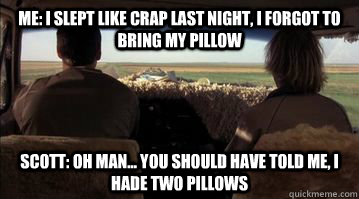 ME: I SLEPT LIKE CRAP LAST NIGHT, I FORGOT TO BRING MY PILLOW

SCOTT: OH MAN... YOU SHOULD HAVE TOLD ME, I HADE TWO PILLOWS

quickmeme.com